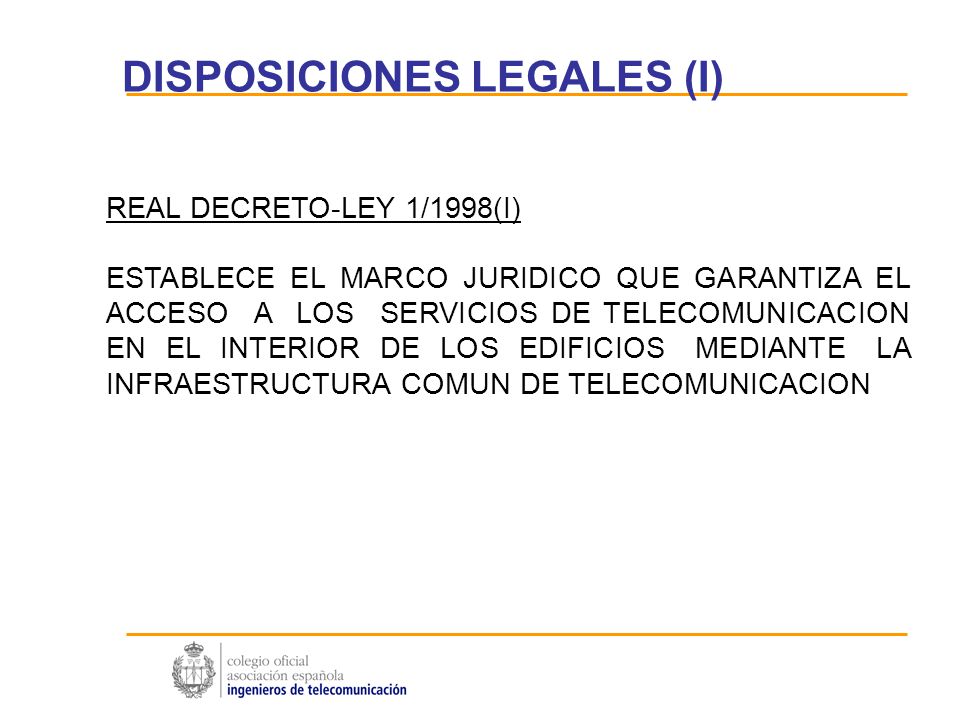 DISPOSICIONES LEGALES (I)

REAL DECRETO-LEY 1/1998(I)

ESTABLECE EL MARCO JURIDICO QUE GARANTIZA EL ACCESO A LOS SERVICIOS DE TELECOMUNICACION EN EL INTERIOR DE LOS EDIFICIOS MEDIANTE LA INFRAESTRUCTURA COMUN DE TELECOMUNICACION

colegio oficial
asociación española
ingenieros de telecomunicación